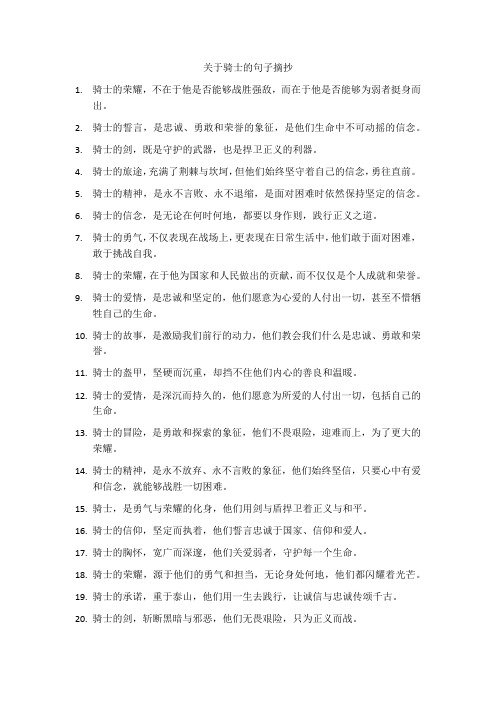 关于骑士的句子摘抄

1. 骑士的荣耀，不在于他是否能够战胜强敌，而在于他是否能够为弱者挺身而出。

2. 骑士的誓言，是忠诚、勇敢和荣誉的象征，是他们生命中不可动摇的信念。

3. 骑士的剑，既是守护的武器，也是捍卫正义的利器。

4. 骑士的旅途，充满了荆棘与坎坷，但他们始终坚守着自己的信念，勇往直前。

5. 骑士的精神，是永不言败、永不退缩，是面对困难时依然保持坚定的信念。

6. 骑士的信念，是无论在何时何地，都要以身作则，践行正义之道。

7. 骑士的勇气，不仅表现在战场上，更表现在日常生活中，他们敢于面对困难，敢于挑战自我。

8. 骑士的荣耀，在于他为国家和人民做出的贡献，而不仅仅是个人成就和荣誉。

9. 骑士的爱情，是忠诚和坚定的，他们愿意为心爱的人付出一切，甚至不惜牺牲自己的生命。

10. 骑士的故事，是激励我们前行的动力，他们教会我们什么是忠诚、勇敢和荣誉。

11. 骑士的盔甲，坚硬而沉重，却挡不住他们内心的善良和温暖。

12. 骑士的爱情，是深沉而持久的，他们愿意为所爱的人付出一切，包括自己的生命。

13. 骑士的冒险，是勇敢和探索的象征，他们不畏艰险，迎难而上，为了更大的荣耀。

14. 骑士的精神，是永不放弃、永不言败的象征，他们始终坚信，只要心中有爱和信念，就能够战胜一切困难。

15. 骑士，是勇气与荣耀的化身，他们用剑与盾捍卫着正义与和平。

16. 骑士的信仰，坚定而执着，他们誓言忠诚于国家、信仰和爱人。

17. 骑士的胸怀，宽广而深邃，他们关爱弱者，守护每一个生命。

18. 骑士的荣耀，源于他们的勇气和担当，无论身处何地，他们都闪耀着光芒。

19. 骑士的承诺，重于泰山，他们用一生去践行，让诚信与忠诚传颂千古。

20. 骑士的剑，斩断黑暗与邪恶，他们无畏艰险，只为正义而战。